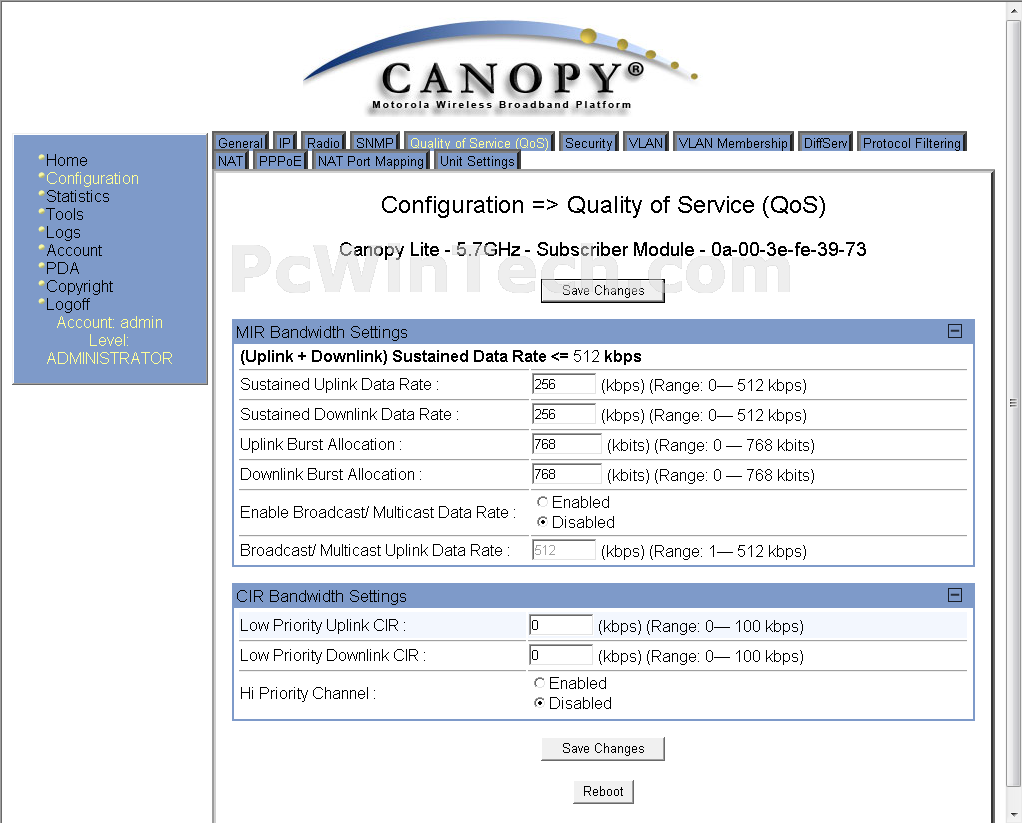 CANOPY®
Motorola Wireless Broadband Platform

Home
Configuration
Statistics
Tools
Logs
Account
PDA
Copyright
Logoff
Account: admin
Level:
ADMINISTRATOR

General IP Radio SNMP Quality of Service (QoS) Security VLAN VLAN Membership DiffServ Protocol Filtering
NAT PPPoE NAT Port Mapping Unit Settings

Configuration => Quality of Service (QoS)

Canopy Lite - 5.7GHz - Subscriber Module - 0a-00-3e-fe-39-73

PcWinTech.com

Save Changes

MIR Bandwidth Settings

(Uplink + Downlink) Sustained Data Rate <= 512 kbps

| | |
|---|---|
| Sustained Uplink Data Rate : | 256 (kbps) (Range: 0— 512 kbps) |
| Sustained Downlink Data Rate : | 256 (kbps) (Range: 0— 512 kbps) |
| Uplink Burst Allocation : | 768 (kbits) (Range: 0 — 768 kbits) |
| Downlink Burst Allocation : | 768 (kbits) (Range: 0 — 768 kbits) |
| Enable Broadcast/ Multicast Data Rate : | Enabled Disabled |
| Broadcast/ Multicast Uplink Data Rate : | 512 (kbps) (Range: 1— 512 kbps) |

CIR Bandwidth Settings

| | |
|---|---|
| Low Priority Uplink CIR : | 0 (kbps) (Range: 0— 100 kbps) |
| Low Priority Downlink CIR : | 0 (kbps) (Range: 0— 100 kbps) |
| Hi Priority Channel : | Enabled Disabled |

Save Changes

Reboot